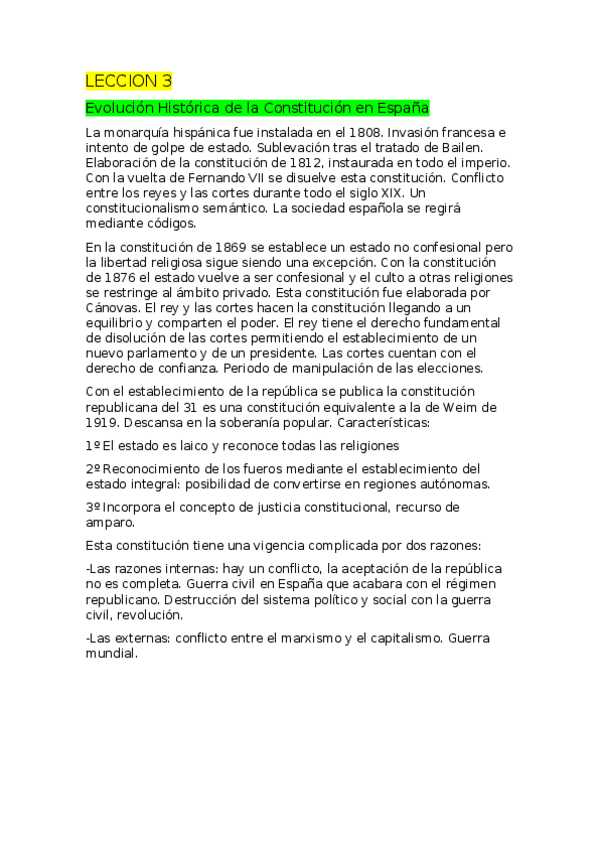 LECCION 3

Evolución Histórica de la Constitución en España

La monarquía hispánica fue instalada en el 1808. Invasión francesa e intento de golpe de estado. Sublevación tras el tratado de Bailen. Elaboración de la constitución de 1812, instaurada en todo el imperio. Con la vuelta de Fernando VII se disuelve esta constitución. Conflicto entre los reyes y las cortes durante todo el siglo XIX. Un constitucionalismo semántico. La sociedad española se regirá mediante códigos.

En la constitución de 1869 se establece un estado no confesional pero la libertad religiosa sigue siendo una excepción. Con la constitución de 1876 el estado vuelve a ser confesional y el culto a otras religiones se restringe al ámbito privado. Esta constitución fue elaborada por Cánovas. El rey y las cortes hacen la constitución llegando a un equilibrio y comparten el poder. El rey tiene el derecho fundamental de disolución de las cortes permitiendo el establecimiento de un nuevo parlamento y de un presidente. Las cortes cuentan con el derecho de confianza. Periodo de manipulación de las elecciones.

Con el establecimiento de la república se publica la constitución republicana del 31 es una constitución equivalente a la de Weim de 1919. Descansa en la soberanía popular. Características:

1º El estado es laico y reconoce todas las religiones

2º Reconocimiento de los fueros mediante el establecimiento del estado integral: posibilidad de convertirse en regiones autónomas.

3º Incorpora el concepto de justicia constitucional, recurso de amparo.

Esta constitución tiene una vigencia complicada por dos razones:

-Las razones internas: hay un conflicto, la aceptación de la república no es completa. Guerra civil en España que acabara con el régimen republicano. Destrucción del sistema político y social con la guerra civil, revolución.

-Las externas: conflicto entre el marxismo y el capitalismo. Guerra mundial.